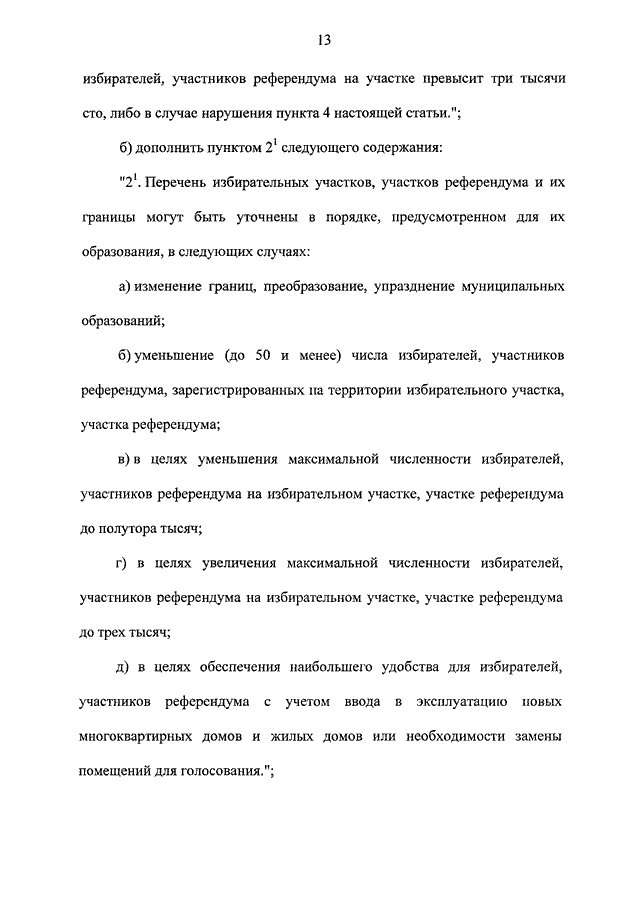 13

избирателей, участников референдума на участке превысит три тысячи сто, либо в случае нарушения пункта 4 настоящей статьи.";

б) дополнить пунктом $2^1$ следующего содержания:

"$2^1$. Перечень избирательных участков, участков референдума и их границы могут быть уточнены в порядке, предусмотренном для их образования, в следующих случаях:

а) изменение границ, преобразование, упразднение муниципальных образований;

б) уменьшение (до 50 и менее) числа избирателей, участников референдума, зарегистрированных на территории избирательного участка, участка референдума;

в) в целях уменьшения максимальной численности избирателей, участников референдума на избирательном участке, участке референдума до полутора тысяч;

г) в целях увеличения максимальной численности избирателей, участников референдума на избирательном участке, участке референдума до трех тысяч;

д) в целях обеспечения наибольшего удобства для избирателей, участников референдума с учетом ввода в эксплуатацию новых многоквартирных домов и жилых домов или необходимости замены помещений для голосования.";